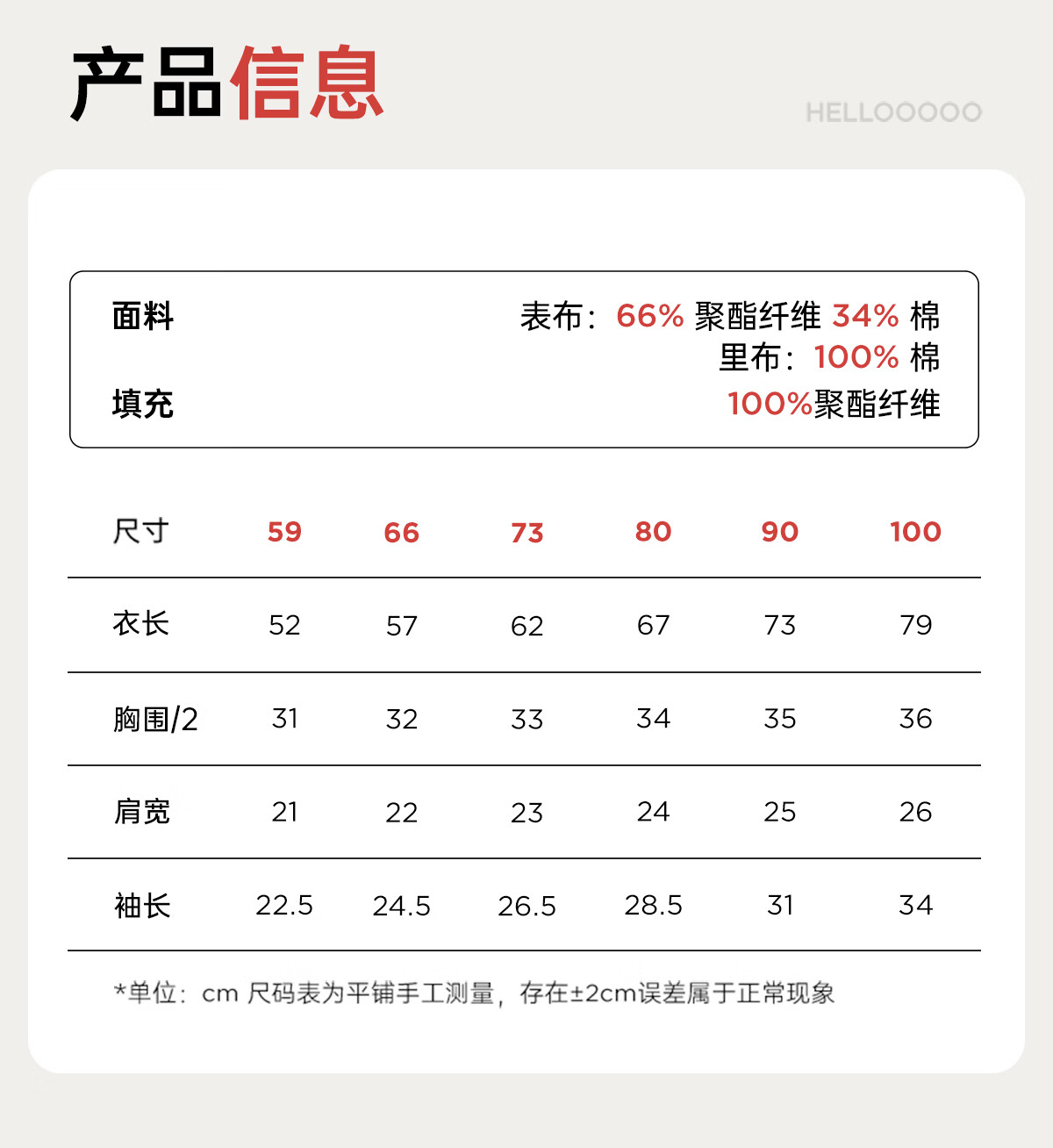 产品信息

HELLOOOOO

面料　表布：66% 聚酯纤维 34% 棉
里布：100% 棉

填充　100%聚酯纤维

| 尺寸 | 59 | 66 | 73 | 80 | 90 | 100 |
|---|---|---|---|---|---|---|
| 衣长 | 52 | 57 | 62 | 67 | 73 | 79 |
| 胸围/2 | 31 | 32 | 33 | 34 | 35 | 36 |
| 肩宽 | 21 | 22 | 23 | 24 | 25 | 26 |
| 袖长 | 22.5 | 24.5 | 26.5 | 28.5 | 31 | 34 |

*单位：cm 尺码表为平铺手工测量，存在±2cm误差属于正常现象